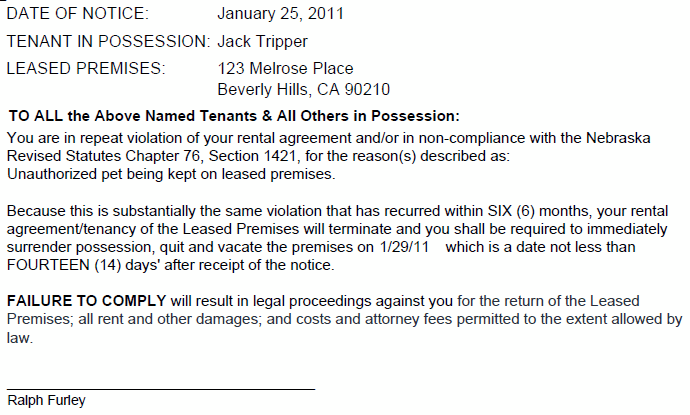 DATE OF NOTICE: January 25, 2011

TENANT IN POSSESSION: Jack Tripper

LEASED PREMISES: 123 Melrose Place
Beverly Hills, CA 90210

TO ALL the Above Named Tenants & All Others in Possession:

You are in repeat violation of your rental agreement and/or in non-compliance with the Nebraska Revised Statutes Chapter 76, Section 1421, for the reason(s) described as:
Unauthorized pet being kept on leased premises.

Because this is substantially the same violation that has recurred within SIX (6) months, your rental agreement/tenancy of the Leased Premises will terminate and you shall be required to immediately surrender possession, quit and vacate the premises on 1/29/11 which is a date not less than FOURTEEN (14) days' after receipt of the notice.

FAILURE TO COMPLY will result in legal proceedings against you for the return of the Leased Premises; all rent and other damages; and costs and attorney fees permitted to the extent allowed by law.

Ralph Furley